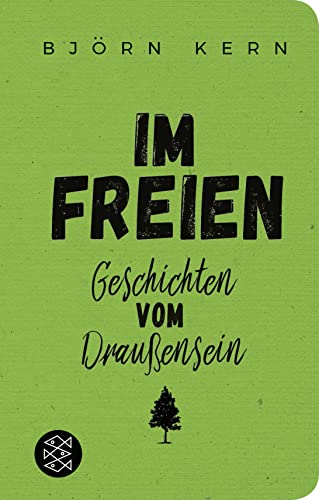 BJÖRN KERN

IM FREIEN

Geschichten VOM Draußensein